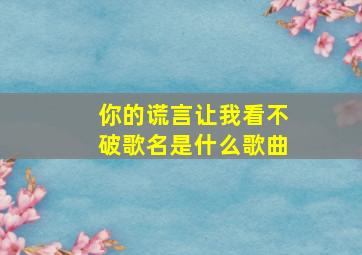 你的谎言让我看不破歌名是什么歌曲